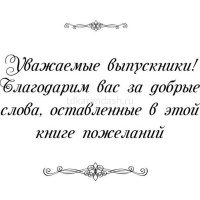 Уважаемые выпускники! Благодарим вас за добрые слова, оставленные в этой книге пожеланий

tdkarandash.ru